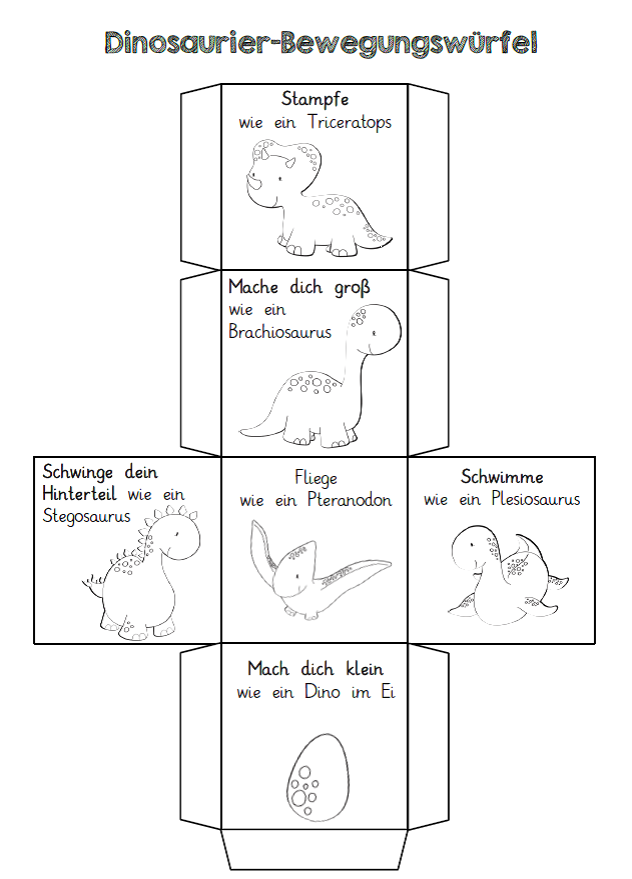 Dinosaurier-Bewegungswürfel

Stampfe
wie ein Triceratops

Mache dich groß
wie ein
Brachiosaurus

Schwinge dein Hinterteil wie ein Stegosaurus

Fliege
wie ein Pteranodon

Schwimme
wie ein Plesiosaurus

Mach dich klein
wie ein Dino im Ei